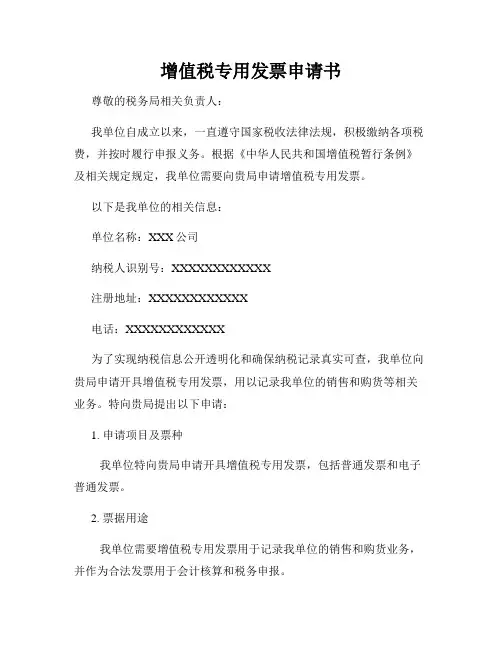 增值税专用发票申请书

尊敬的税务局相关负责人：

我单位自成立以来，一直遵守国家税收法律法规，积极缴纳各项税费，并按时履行申报义务。根据《中华人民共和国增值税暂行条例》及相关规定规定，我单位需要向贵局申请增值税专用发票。

以下是我单位的相关信息：

单位名称：XXX 公司

纳税人识别号：XXXXXXXXXXXXX

注册地址：XXXXXXXXXXXXX

电话：XXXXXXXXXXXXX

为了实现纳税信息公开透明化和确保纳税记录真实可查，我单位向贵局申请开具增值税专用发票，用以记录我单位的销售和购货等相关业务。特向贵局提出以下申请：

1. 申请项目及票种

我单位特向贵局申请开具增值税专用发票，包括普通发票和电子普通发票。

2. 票据用途

我单位需要增值税专用发票用于记录我单位的销售和购货业务，并作为合法发票用于会计核算和税务申报。